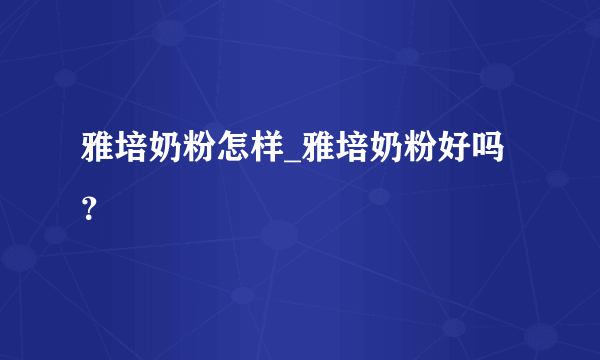 雅培奶粉怎样_雅培奶粉好吗？